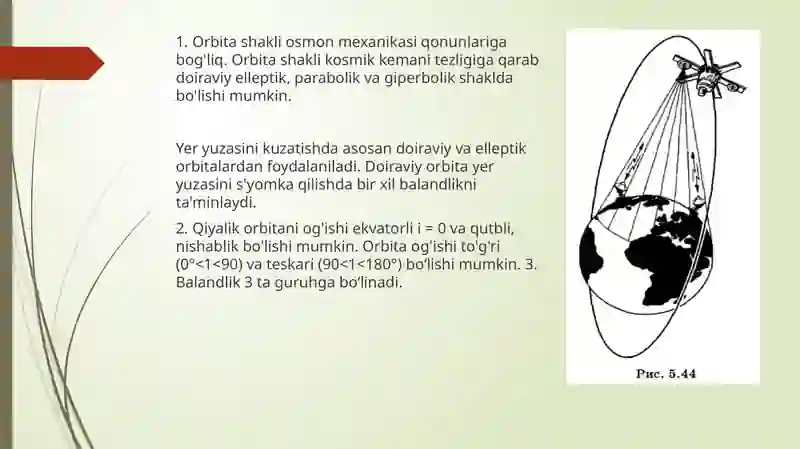 1. Orbita shakli osmon mexanikasi qonunlariga bog'liq. Orbita shakli kosmik kemani tezligiga qarab doiraviy elleptik, parabolik va giperbolik shaklda bo'lishi mumkin.

Yer yuzasini kuzatishda asosan doiraviy va elleptik orbitalardan foydalaniladi. Doiraviy orbita yer yuzasini s'yomka qilishda bir xil balandlikni ta'minlaydi.

2. Qiyalik orbitani og'ishi ekvatorli i = 0 va qutbli, nishablik bo'lishi mumkin. Orbita og'ishi to'g'ri (0°<1<90) va teskari (90<1<180°) bo'lishi mumkin. 3. Balandlik 3 ta guruhga bo'linadi.

Рис. 5.44